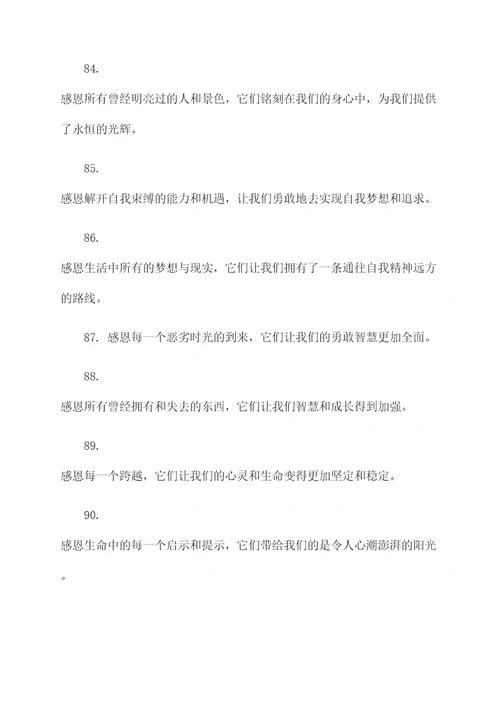 84.

感恩所有曾经明亮过的人和景色，它们铭刻在我们的身心中，为我们提供了永恒的光辉。

85.

感恩解开自我束缚的能力和机遇，让我们勇敢地去实现自我梦想和追求。

86.

感恩生活中所有的梦想与现实，它们让我们拥有了一条通往自我精神远方的路线。

87. 感恩每一个恶劣时光的到来，它们让我们的勇敢智慧更加全面。

88.

感恩所有曾经拥有和失去的东西，它们让我们智慧和成长得到加强。

89.

感恩每一个跨越，它们让我们的心灵和生命变得更加坚定和稳定。

90.

感恩生命中的每一个启示和提示，它们带给我们的是令人心潮澎湃的阳光。